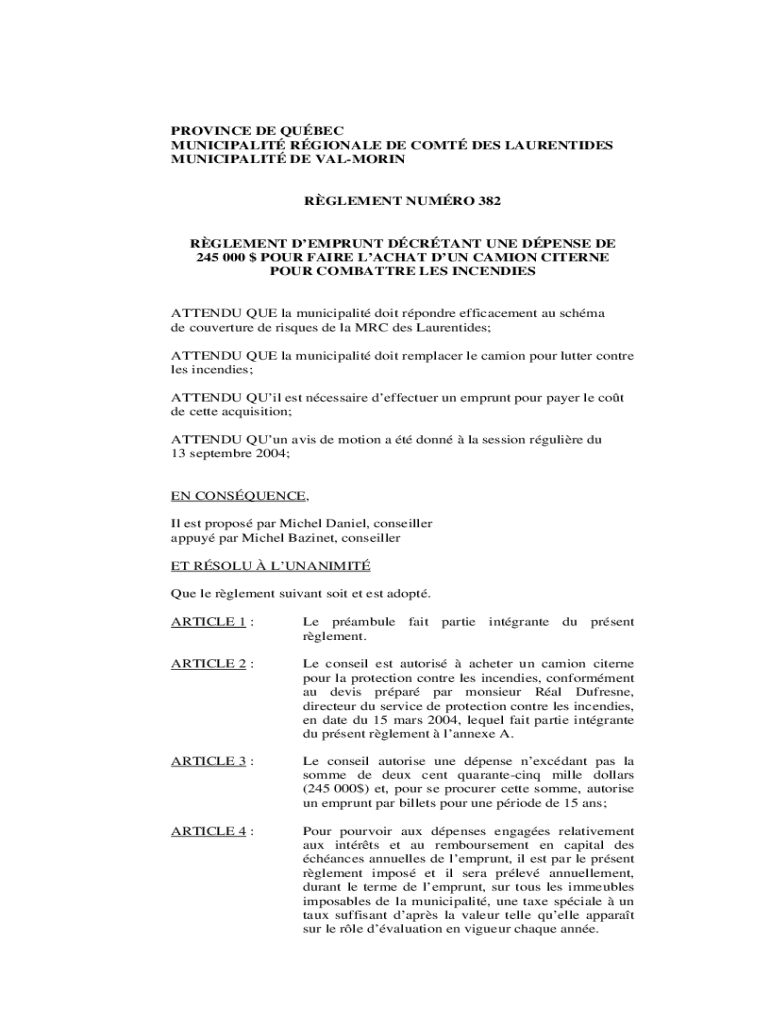 PROVINCE DE QUÉBEC
MUNICIPALITÉ RÉGIONALE DE COMTÉ DES LAURENTIDES
MUNICIPALITÉ DE VAL-MORIN

RÈGLEMENT NUMÉRO 382

RÈGLEMENT D'EMPRUNT DÉCRÉTANT UNE DÉPENSE DE 245 000 $ POUR FAIRE L'ACHAT D'UN CAMION CITERNE POUR COMBATTRE LES INCENDIES

ATTENDU QUE la municipalité doit répondre efficacement au schéma de couverture de risques de la MRC des Laurentides;

ATTENDU QUE la municipalité doit remplacer le camion pour lutter contre les incendies;

ATTENDU QU'il est nécessaire d'effectuer un emprunt pour payer le coût de cette acquisition;

ATTENDU QU'un avis de motion a été donné à la session régulière du 13 septembre 2004;

EN CONSÉQUENCE,

Il est proposé par Michel Daniel, conseiller
appuyé par Michel Bazinet, conseiller

ET RÉSOLU À L'UNANIMITÉ

Que le règlement suivant soit et est adopté.

ARTICLE 1 : Le préambule fait partie intégrante du présent règlement.

ARTICLE 2 : Le conseil est autorisé à acheter un camion citerne pour la protection contre les incendies, conformément au devis préparé par monsieur Réal Dufresne, directeur du service de protection contre les incendies, en date du 15 mars 2004, lequel fait partie intégrante du présent règlement à l'annexe A.

ARTICLE 3 : Le conseil autorise une dépense n'excédant pas la somme de deux cent quarante-cinq mille dollars (245 000$) et, pour se procurer cette somme, autorise un emprunt par billets pour une période de 15 ans;

ARTICLE 4 : Pour pourvoir aux dépenses engagées relativement aux intérêts et au remboursement en capital des échéances annuelles de l'emprunt, il est par le présent règlement imposé et il sera prélevé annuellement, durant le terme de l'emprunt, sur tous les immeubles imposables de la municipalité, une taxe spéciale à un taux suffisant d'après la valeur telle qu'elle apparaît sur le rôle d'évaluation en vigueur chaque année.